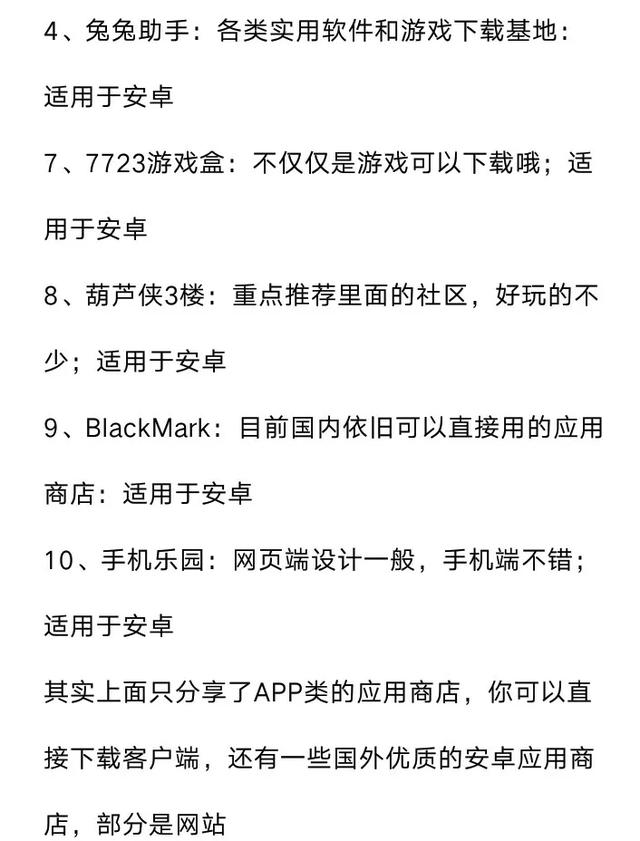 4、兔兔助手：各类实用软件和游戏下载基地：适用于安卓

7、7723游戏盒：不仅仅是游戏可以下载哦；适用于安卓

8、葫芦侠3楼：重点推荐里面的社区，好玩的不少；适用于安卓

9、BlackMark：目前国内依旧可以直接用的应用商店：适用于安卓

10、手机乐园：网页端设计一般，手机端不错；适用于安卓

其实上面只分享了APP类的应用商店，你可以直接下载客户端，还有一些国外优质的安卓应用商店，部分是网站